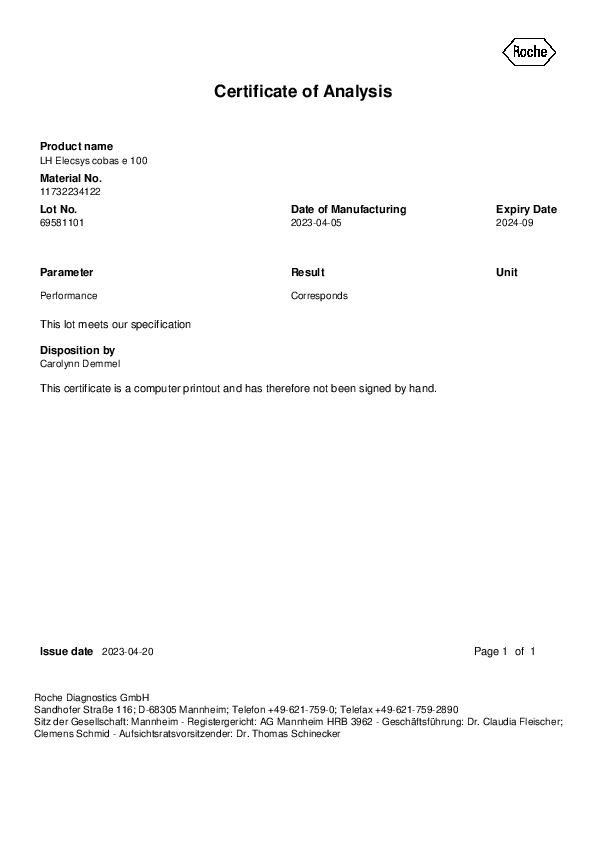 Roche

Certificate of Analysis

Product name
LH Elecsys cobas e 100

Material No.
11732234122

| Lot No. | Date of Manufacturing | Expiry Date |
|---|---|---|
| 69581101 | 2023-04-05 | 2024-09 |

| Parameter | Result | Unit |
|---|---|---|
| Performance | Corresponds | |

This lot meets our specification

Disposition by
Carolynn Demmel

This certificate is a computer printout and has therefore not been signed by hand.

Issue date 2023-04-20

Page 1 of 1

Roche Diagnostics GmbH
Sandhofer Straße 116; D-68305 Mannheim; Telefon +49-621-759-0; Telefax +49-621-759-2890
Sitz der Gesellschaft: Mannheim - Registergericht: AG Mannheim HRB 3962 - Geschäftsführung: Dr. Claudia Fleischer; Clemens Schmid - Aufsichtsratsvorsitzender: Dr. Thomas Schinecker